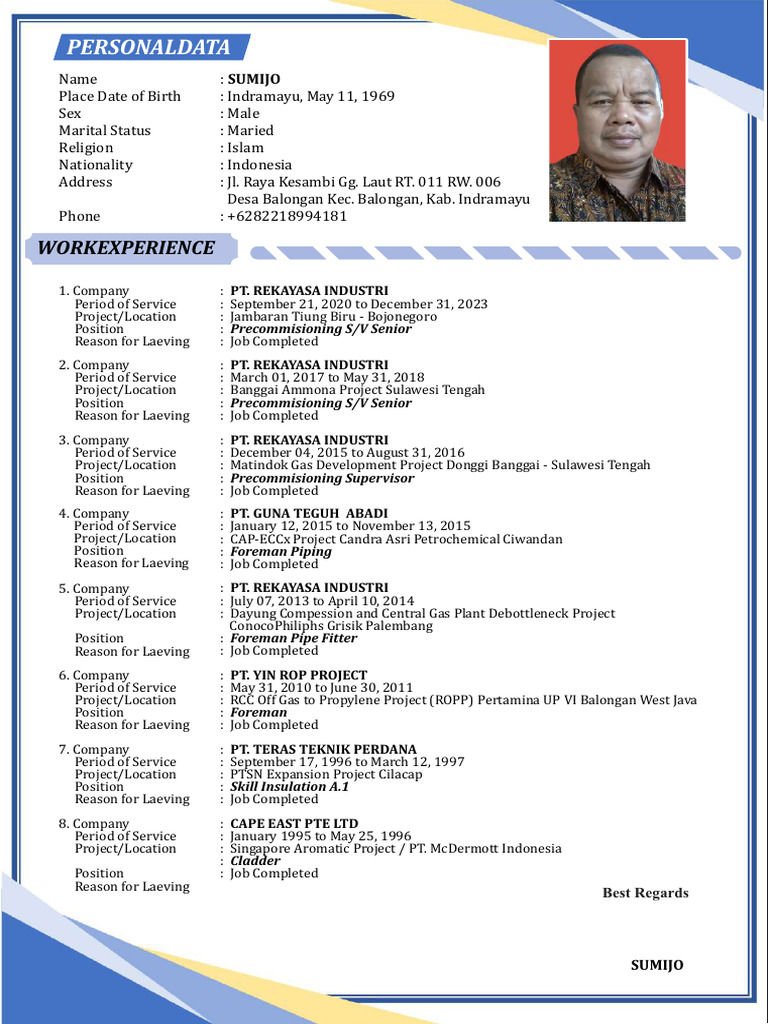 PERSONALDATA

Name : SUMIJO
Place Date of Birth : Indramayu, May 11, 1969
Sex : Male
Marital Status : Maried
Religion : Islam
Nationality : Indonesia
Address : Jl. Raya Kesambi Gg. Laut RT. 011 RW. 006 Desa Balongan Kec. Balongan, Kab. Indramayu
Phone : +6282218994181

WORKEXPERIENCE

1. Company : PT. REKAYASA INDUSTRI
Period of Service : September 21, 2020 to December 31, 2023
Project/Location : Jambaran Tiung Biru - Bojonegoro
Position : Precommisioning S/V Senior
Reason for Laeving : Job Completed

2. Company : PT. REKAYASA INDUSTRI
Period of Service : March 01, 2017 to May 31, 2018
Project/Location : Banggai Ammona Project Sulawesi Tengah
Position : Precommisioning S/V Senior
Reason for Laeving : Job Completed

3. Company : PT. REKAYASA INDUSTRI
Period of Service : December 04, 2015 to August 31, 2016
Project/Location : Matindok Gas Development Project Donggi Banggai - Sulawesi Tengah
Position : Precommisioning Supervisor
Reason for Laeving : Job Completed

4. Company : PT. GUNA TEGUH ABADI
Period of Service : January 12, 2015 to November 13, 2015
Project/Location : CAP-ECCx Project Candra Asri Petrochemical Ciwandan
Position : Foreman Piping
Reason for Laeving : Job Completed

5. Company : PT. REKAYASA INDUSTRI
Period of Service : July 07, 2013 to April 10, 2014
Project/Location : Dayung Compession and Central Gas Plant Debottleneck Project ConocoPhiliphs Grisik Palembang
Position : Foreman Pipe Fitter
Reason for Laeving : Job Completed

6. Company : PT. YIN ROP PROJECT
Period of Service : May 31, 2010 to June 30, 2011
Project/Location : RCC Off Gas to Propylene Project (ROPP) Pertamina UP VI Balongan West Java
Position : Foreman
Reason for Laeving : Job Completed

7. Company : PT. TERAS TEKNIK PERDANA
Period of Service : September 17, 1996 to March 12, 1997
Project/Location : PTSN Expansion Project Cilacap
Position : Skill Insulation A.1
Reason for Laeving : Job Completed

8. Company : CAPE EAST PTE LTD
Period of Service : January 1995 to May 25, 1996
Project/Location : Singapore Aromatic Project / PT. McDermott Indonesia
: Cladder
Position : Job Completed
Reason for Laeving

Best Regards

SUMIJO